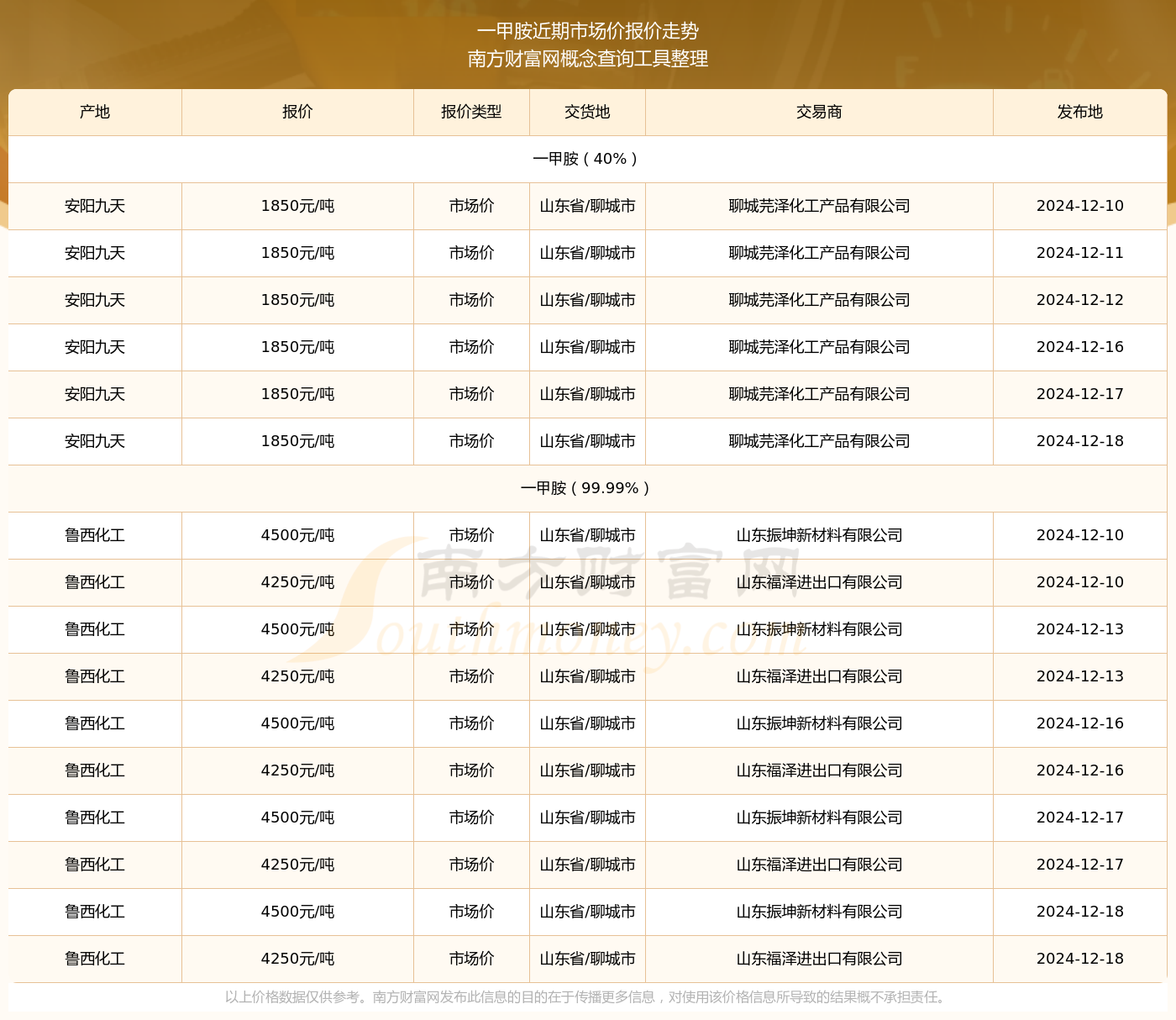 一甲胺近期市场价报价走势
南方财富网概念查询工具整理

| 产地 | 报价 | 报价类型 | 交货地 | 交易商 | 发布地 |
|---|---|---|---|---|---|
| 一甲胺（40%） | | | | | |
| 安阳九天 | 1850元/吨 | 市场价 | 山东省/聊城市 | 聊城芫泽化工产品有限公司 | 2024-12-10 |
| 安阳九天 | 1850元/吨 | 市场价 | 山东省/聊城市 | 聊城芫泽化工产品有限公司 | 2024-12-11 |
| 安阳九天 | 1850元/吨 | 市场价 | 山东省/聊城市 | 聊城芫泽化工产品有限公司 | 2024-12-12 |
| 安阳九天 | 1850元/吨 | 市场价 | 山东省/聊城市 | 聊城芫泽化工产品有限公司 | 2024-12-16 |
| 安阳九天 | 1850元/吨 | 市场价 | 山东省/聊城市 | 聊城芫泽化工产品有限公司 | 2024-12-17 |
| 安阳九天 | 1850元/吨 | 市场价 | 山东省/聊城市 | 聊城芫泽化工产品有限公司 | 2024-12-18 |
| 一甲胺（99.99%） | | | | | |
| 鲁西化工 | 4500元/吨 | 市场价 | 山东省/聊城市 | 山东振坤新材料有限公司 | 2024-12-10 |
| 鲁西化工 | 4250元/吨 | 市场价 | 山东省/聊城市 | 山东福泽进出口有限公司 | 2024-12-10 |
| 鲁西化工 | 4500元/吨 | 市场价 | 山东省/聊城市 | 山东振坤新材料有限公司 | 2024-12-13 |
| 鲁西化工 | 4250元/吨 | 市场价 | 山东省/聊城市 | 山东福泽进出口有限公司 | 2024-12-13 |
| 鲁西化工 | 4500元/吨 | 市场价 | 山东省/聊城市 | 山东振坤新材料有限公司 | 2024-12-16 |
| 鲁西化工 | 4250元/吨 | 市场价 | 山东省/聊城市 | 山东福泽进出口有限公司 | 2024-12-16 |
| 鲁西化工 | 4500元/吨 | 市场价 | 山东省/聊城市 | 山东振坤新材料有限公司 | 2024-12-17 |
| 鲁西化工 | 4250元/吨 | 市场价 | 山东省/聊城市 | 山东福泽进出口有限公司 | 2024-12-17 |
| 鲁西化工 | 4500元/吨 | 市场价 | 山东省/聊城市 | 山东振坤新材料有限公司 | 2024-12-18 |
| 鲁西化工 | 4250元/吨 | 市场价 | 山东省/聊城市 | 山东福泽进出口有限公司 | 2024-12-18 |

南方财富网
Southmoney.com

以上价格数据仅供参考。南方财富网发布此信息的目的在于传播更多信息，对使用该价格信息所导致的结果概不承担责任。